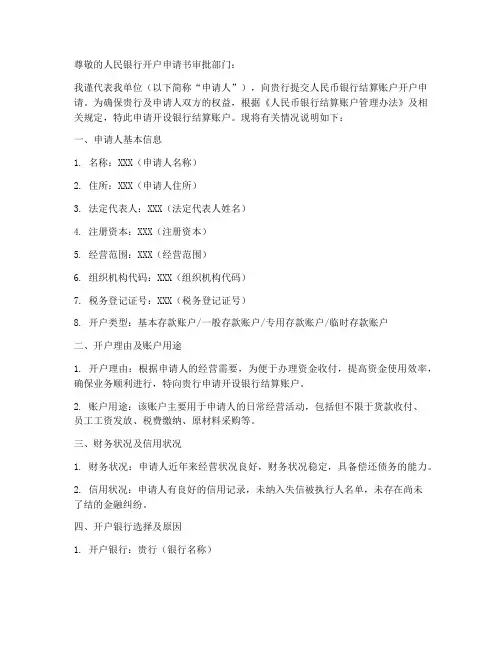 尊敬的人民银行开户申请书审批部门：

我谨代表我单位（以下简称“申请人”），向贵行提交人民币银行结算账户开户申请。为确保贵行及申请人双方的权益，根据《人民币银行结算账户管理办法》及相关规定，特此申请开设银行结算账户。现将有关情况说明如下：

一、申请人基本信息

1. 名称：XXX（申请人名称）

2. 住所：XXX（申请人住所）

3. 法定代表人：XXX（法定代表人姓名）

4. 注册资本：XXX（注册资本）

5. 经营范围：XXX（经营范围）

6. 组织机构代码：XXX（组织机构代码）

7. 税务登记证号：XXX（税务登记证号）

8. 开户类型：基本存款账户/一般存款账户/专用存款账户/临时存款账户

二、开户理由及账户用途

1. 开户理由：根据申请人的经营需要，为便于办理资金收付，提高资金使用效率，确保业务顺利进行，特向贵行申请开设银行结算账户。

2. 账户用途：该账户主要用于申请人的日常经营活动，包括但不限于货款收付、员工工资发放、税费缴纳、原材料采购等。

三、财务状况及信用状况

1. 财务状况：申请人近年来经营状况良好，财务状况稳定，具备偿还债务的能力。

2. 信用状况：申请人有良好的信用记录，未纳入失信被执行人名单，未存在尚未了结的金融纠纷。

四、开户银行选择及原因

1. 开户银行：贵行（银行名称）